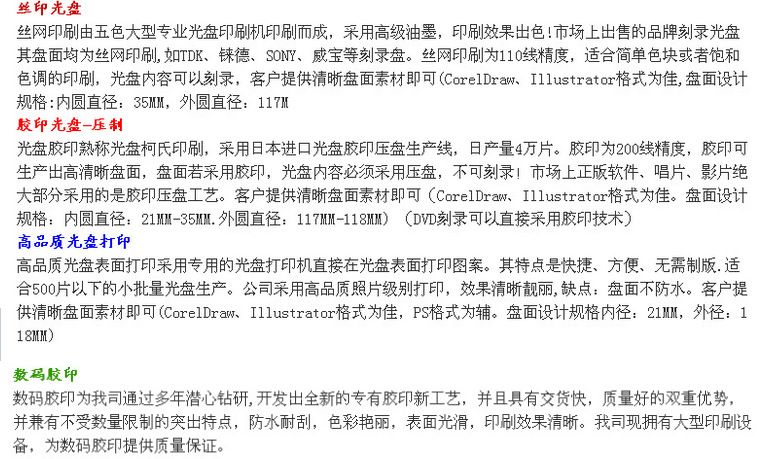 丝印光盘

丝网印刷由五色大型专业光盘印刷机印刷而成，采用高级油墨，印刷效果出色!市场上出售的品牌刻录光盘其盘面均为丝网印刷,如TDK、铼德、SONY、威宝等刻录盘。丝网印刷为110线精度，适合简单色块或者饱和色调的印刷，光盘内容可以刻录，客户提供清晰盘面素材即可(CorelDraw、Illustrator格式为佳,盘面设计规格:内圆直径：35MM，外圆直径：117M

胶印光盘-压制

光盘胶印熟称光盘柯氏印刷，采用日本进口光盘胶印压盘生产线，日产量4万片。胶印为200线精度，胶印可生产出高清晰盘面，盘面若采用胶印，光盘内容必须采用压盘，不可刻录！市场上正版软件、唱片、影片绝大部分采用的是胶印压盘工艺。客户提供清晰盘面素材即可（CorelDraw、Illustrator格式为佳。盘面设计规格：内圆直径：21MM-35MM.外圆直径：117MM-118MM）（DVD刻录可以直接采用胶印技术）

高品质光盘打印

高品质光盘表面打印采用专用的光盘打印机直接在光盘表面打印图案。其特点是快捷、方便、无需制版.适合500片以下的小批量光盘生产。公司采用高品质照片级别打印，效果清晰靓丽,缺点：盘面不防水。客户提供清晰盘面素材即可(CorelDraw、Illustrator格式为佳，PS格式为辅。盘面设计规格内径：21MM，外径：118MM)

数码胶印

数码胶印为我司通过多年潜心钻研,开发出全新的专有胶印新工艺，并且具有交货快，质量好的双重优势，并兼有不受数量限制的突出特点，防水耐刮，色彩艳丽，表面光滑，印刷效果清晰。我司现拥有大型印刷设备，为数码胶印提供质量保证。